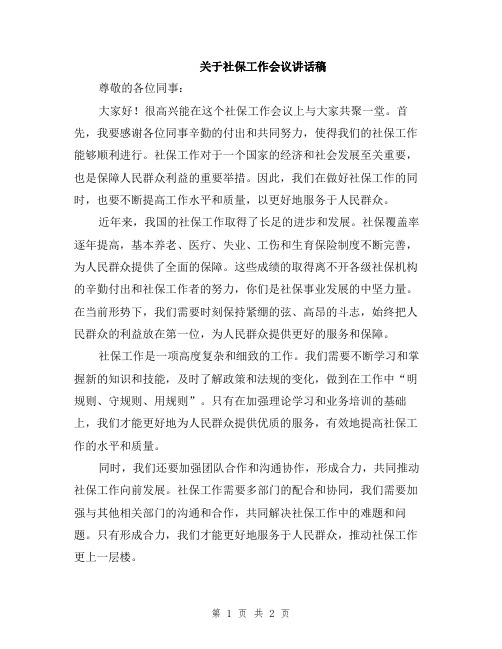 关于社保工作会议讲话稿

尊敬的各位同事：

大家好！很高兴能在这个社保工作会议上与大家共聚一堂。首先，我要感谢各位同事辛勤的付出和共同努力，使得我们的社保工作能够顺利进行。社保工作对于一个国家的经济和社会发展至关重要，也是保障人民群众利益的重要举措。因此，我们在做好社保工作的同时，也要不断提高工作水平和质量，以更好地服务于人民群众。

近年来，我国的社保工作取得了长足的进步和发展。社保覆盖率逐年提高，基本养老、医疗、失业、工伤和生育保险制度不断完善，为人民群众提供了全面的保障。这些成绩的取得离不开各级社保机构的辛勤付出和社保工作者的努力，你们是社保事业发展的中坚力量。在当前形势下，我们需要时刻保持紧绷的弦、高昂的斗志，始终把人民群众的利益放在第一位，为人民群众提供更好的服务和保障。

社保工作是一项高度复杂和细致的工作。我们需要不断学习和掌握新的知识和技能，及时了解政策和法规的变化，做到在工作中“明规则、守规则、用规则”。只有在加强理论学习和业务培训的基础上，我们才能更好地为人民群众提供优质的服务，有效地提高社保工作的水平和质量。

同时，我们还要加强团队合作和沟通协作，形成合力，共同推动社保工作向前发展。社保工作需要多部门的配合和协同，我们需要加强与其他相关部门的沟通和合作，共同解决社保工作中的难题和问题。只有形成合力，我们才能更好地服务于人民群众，推动社保工作更上一层楼。

第 1 页 共 2 页